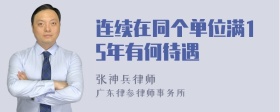 连续在同个单位满15年有何待遇

张神兵律师
广东律参律师事务所